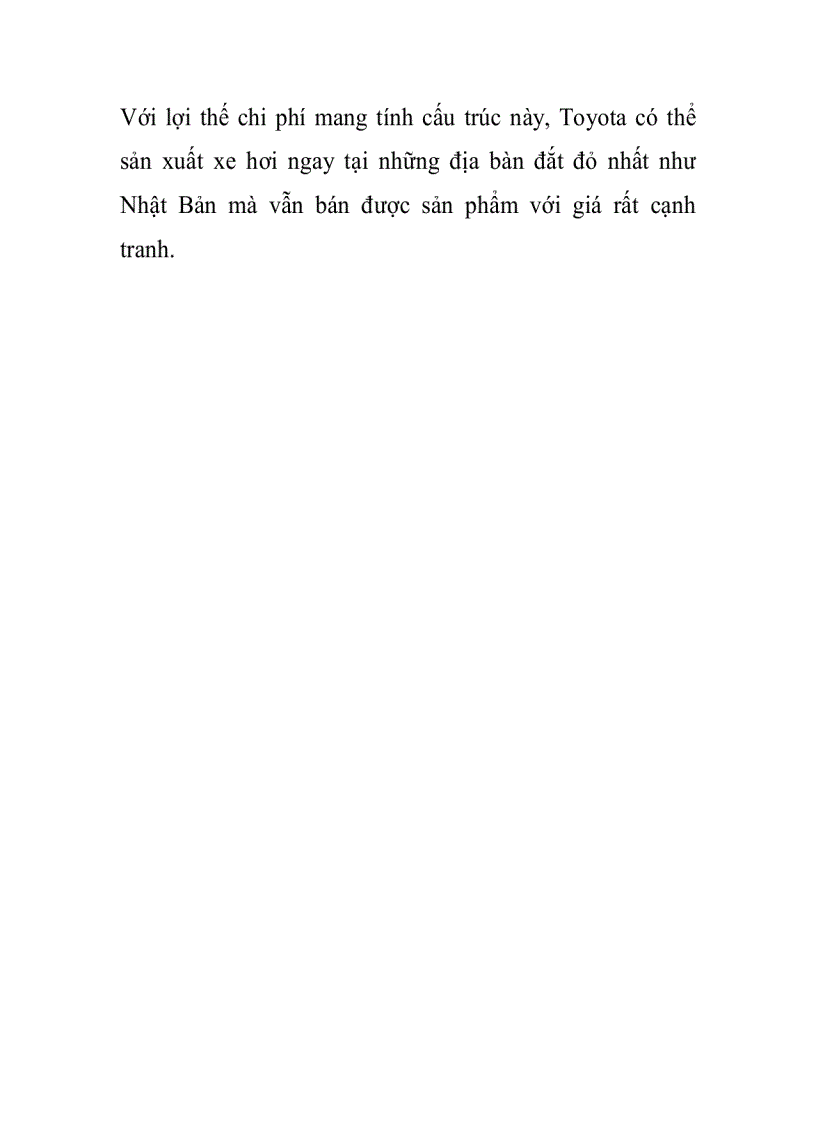 Với lợi thế chi phí mang tính cấu trúc này, Toyota có thể sản xuất xe hơi ngay tại những địa bàn đắt đỏ nhất như Nhật Bản mà vẫn bán được sản phẩm với giá rất cạnh tranh.